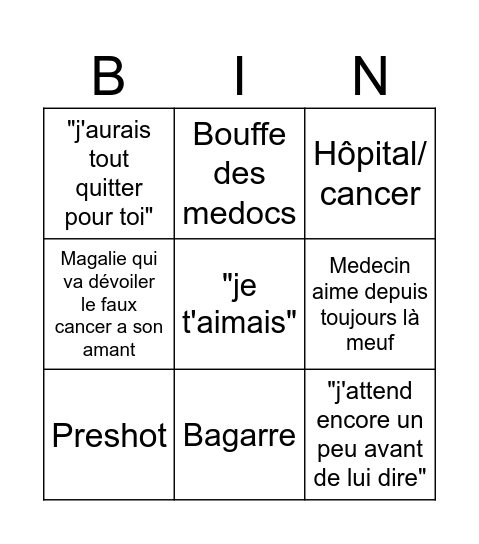 | B | I | N |
|---|---|---|
| "j'aurais tout quitter pour toi" | Bouffe des medocs | Hôpital/ cancer |
| Magalie qui va dévoiler le faux cancer a son amant | "je t'aimais" | Medecin aime depuis toujours là meuf |
| Preshot | Bagarre | "j'attend encore un peu avant de lui dire" |